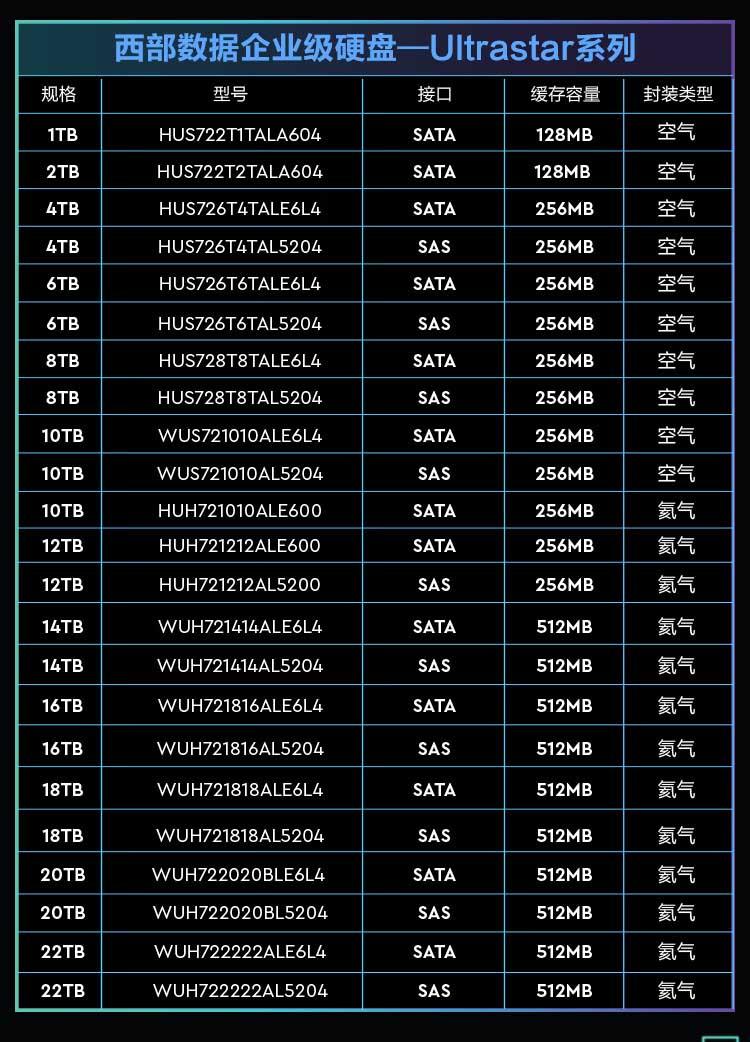 西部数据企业级硬盘—Ultrastar系列

| 规格 | 型号 | 接口 | 缓存容量 | 封装类型 |
|---|---|---|---|---|
| 1TB | HUS722T1TALA604 | SATA | 128MB | 空气 |
| 2TB | HUS722T2TALA604 | SATA | 128MB | 空气 |
| 4TB | HUS726T4TALE6L4 | SATA | 256MB | 空气 |
| 4TB | HUS726T4TAL5204 | SAS | 256MB | 空气 |
| 6TB | HUS726T6TALE6L4 | SATA | 256MB | 空气 |
| 6TB | HUS726T6TAL5204 | SAS | 256MB | 空气 |
| 8TB | HUS728T8TALE6L4 | SATA | 256MB | 空气 |
| 8TB | HUS728T8TAL5204 | SAS | 256MB | 空气 |
| 10TB | WUS721010ALE6L4 | SATA | 256MB | 空气 |
| 10TB | WUS721010AL5204 | SAS | 256MB | 空气 |
| 10TB | HUH721010ALE600 | SATA | 256MB | 氦气 |
| 12TB | HUH721212ALE600 | SATA | 256MB | 氦气 |
| 12TB | HUH721212AL5200 | SAS | 256MB | 氦气 |
| 14TB | WUH721414ALE6L4 | SATA | 512MB | 氦气 |
| 14TB | WUH721414AL5204 | SAS | 512MB | 氦气 |
| 16TB | WUH721816ALE6L4 | SATA | 512MB | 氦气 |
| 16TB | WUH721816AL5204 | SAS | 512MB | 氦气 |
| 18TB | WUH721818ALE6L4 | SATA | 512MB | 氦气 |
| 18TB | WUH721818AL5204 | SAS | 512MB | 氦气 |
| 20TB | WUH722020BLE6L4 | SATA | 512MB | 氦气 |
| 20TB | WUH722020BL5204 | SAS | 512MB | 氦气 |
| 22TB | WUH722222ALE6L4 | SATA | 512MB | 氦气 |
| 22TB | WUH722222AL5204 | SAS | 512MB | 氦气 |